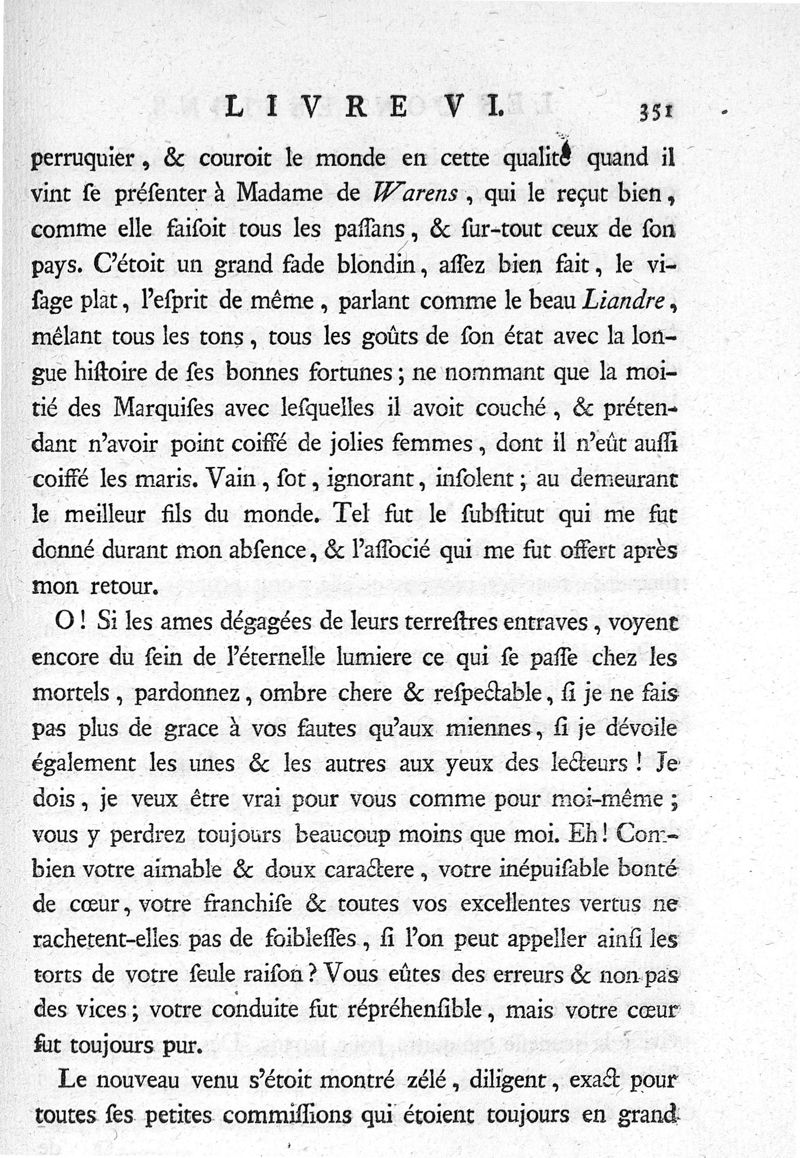 LIVRE VI. 351

perruquier, & couroit le monde en cette qualité quand il vint ſe préſenter à Madame de Warens, qui le reçut bien, comme elle faiſoit tous les paſſans, & ſur-tout ceux de ſon pays. C'étoit un grand fade blondin, aſſez bien fait, le viſage plat, l'eſprit de même, parlant comme le beau Liandre, mêlant tous les tons, tous les goûts de ſon état avec la longue hiſtoire de ſes bonnes fortunes; ne nommant que la moitié des Marquiſes avec leſquelles il avoit couché, & prétendant n'avoir point coiffé de jolies femmes, dont il n'eût auſſi coiffé les maris. Vain, ſot, ignorant, inſolent; au demeurant le meilleur fils du monde. Tel fut le ſubſtitut qui me fut donné durant mon abſence, & l'aſſocié qui me fut offert après mon retour.

O! Si les ames dégagées de leurs terreſtres entraves, voyent encore du ſein de l'éternelle lumiere ce qui ſe paſſe chez les mortels, pardonnez, ombre chere & reſpectable, ſi je ne fais pas plus de grace à vos fautes qu'aux miennes, ſi je dévoile également les unes & les autres aux yeux des lecteurs! Je dois, je veux être vrai pour vous comme pour moi-même; vous y perdrez toujours beaucoup moins que moi. Eh! Combien votre aimable & doux caractere, votre inépuiſable bonté de cœur, votre franchiſe & toutes vos excellentes vertus ne rachetent-elles pas de foibleſſes, ſi l'on peut appeller ainſi les torts de votre ſeule raiſon? Vous eûtes des erreurs & non pas des vices; votre conduite fut répréhenſible, mais votre cœur fut toujours pur.

Le nouveau venu s'étoit montré zélé, diligent, exact pour toutes ſes petites commiſſions qui étoient toujours en grand